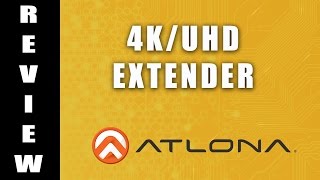 REVIEW

4K/UHD EXTENDER

ATLONA.